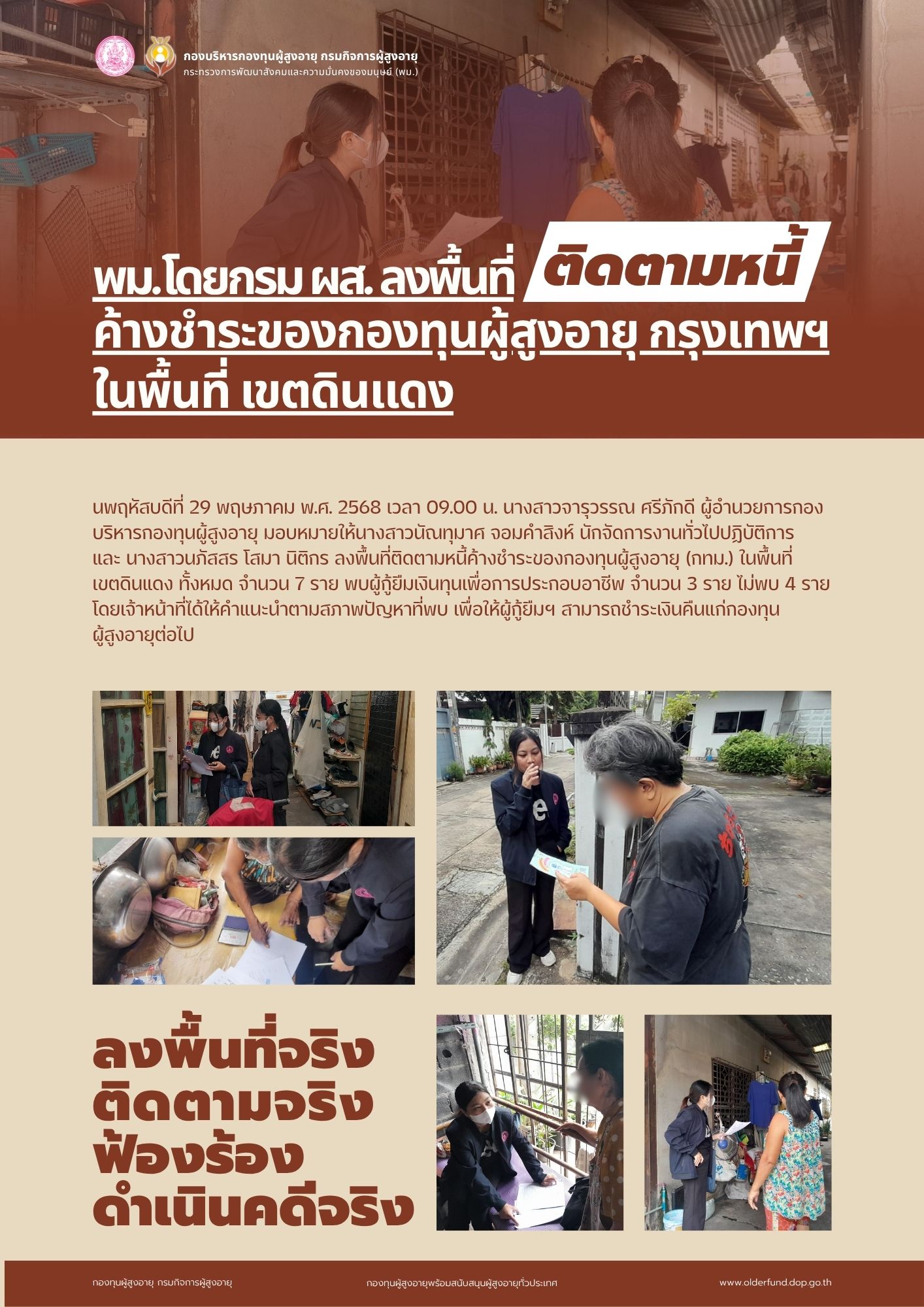 กองบริหารกองทุนผู้สูงอายุ กรมกิจการผู้สูงอายุ
กระทรวงการพัฒนาสังคมและความมั่นคงของมนุษย์ (พม.)

พม.โดยกรม ผส. ลงพื้นที่ ติดตามหนี้ ค้างชำระของกองทุนผู้สูงอายุ กรุงเทพฯ ในพื้นที่ เขตดินแดง

นพฤหัสบดีที่ 29 พฤษภาคม พ.ศ. 2568 เวลา 09.00 น. นางสาวจารุวรรณ ศรีภักดี ผู้อำนวยการกองบริหารกองทุนผู้สูงอายุ มอบหมายให้นางสาวนัณทุมาศ จอมคำสิงห์ นักจัดการงานทั่วไปปฏิบัติการ และ นางสาวนภัสสร โสมา นิติกร ลงพื้นที่ติดตามหนี้ค้างชำระของกองทุนผู้สูงอายุ (กทม.) ในพื้นที่เขตดินแดง ทั้งหมด จำนวน 7 ราย พบผู้กู้ยืมเงินทุนเพื่อการประกอบอาชีพ จำนวน 3 ราย ไม่พบ 4 ราย โดยเจ้าหน้าที่ได้ให้คำแนะนำตามสภาพปัญหาที่พบ เพื่อให้ผู้กู้ยืมฯ สามารถชำระเงินคืนแก่กองทุนผู้สูงอายุต่อไป

ลงพื้นที่จริง
ติดตามจริง
ฟ้องร้อง
ดำเนินคดีจริง

กองทุนผู้สูงอายุ กรมกิจการผู้สูงอายุ
กองทุนผู้สูงอายุพร้อมสนับสนุนผู้สูงอายุทั่วประเทศ
www.olderfund.dop.go.th